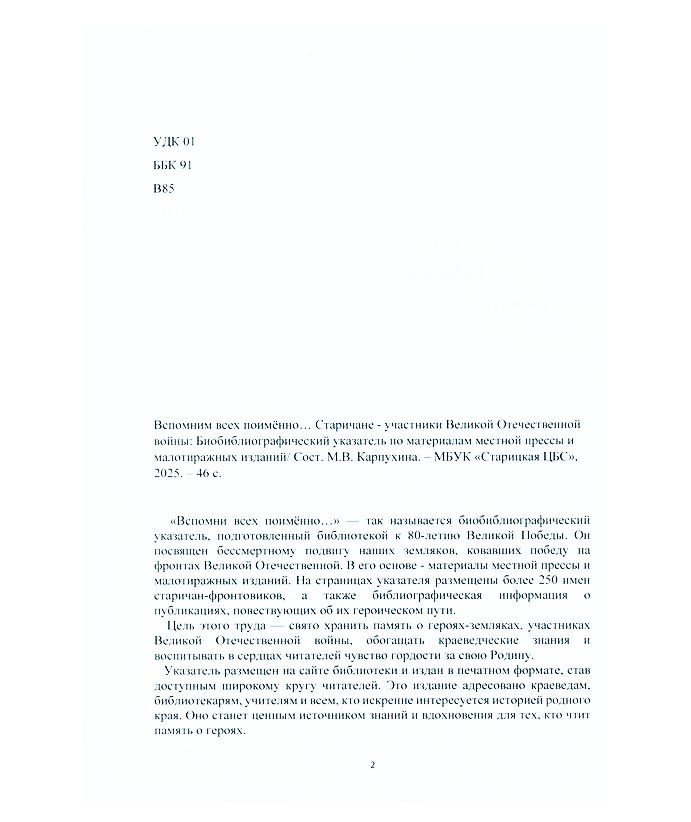 УДК 01
ББК 91
В85

Вспомним всех поимённо… Старичане - участники Великой Отечественной войны: Биобиблиографический указатель по материалам местной прессы и малотиражных изданий/ Сост. М.В. Карпухина. – МБУК «Старицкая ЦБС», 2025. – 46 с.

«Вспомни всех поимённо…» — так называется биобиблиографический указатель, подготовленный библиотекой к 80-летию Великой Победы. Он посвящен бессмертному подвигу наших земляков, ковавших победу на фронтах Великой Отечественной. В его основе - материалы местной прессы и малотиражных изданий. На страницах указателя размещены более 250 имен старичан-фронтовиков, а также библиографическая информация о публикациях, повествующих об их героическом пути.

Цель этого труда — свято хранить память о героях-земляках, участниках Великой Отечественной войны, обогащать краеведческие знания и воспитывать в сердцах читателей чувство гордости за свою Родину.

Указатель размещен на сайте библиотеки и издан в печатном формате, став доступным широкому кругу читателей. Это издание адресовано краеведам, библиотекарям, учителям и всем, кто искренне интересуется историей родного края. Оно станет ценным источником знаний и вдохновения для тех, кто чтит память о героях.

2